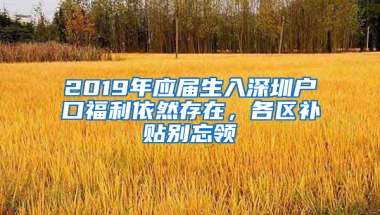 2019年应届生入深圳户口福利依然存在，各区补贴别忘领